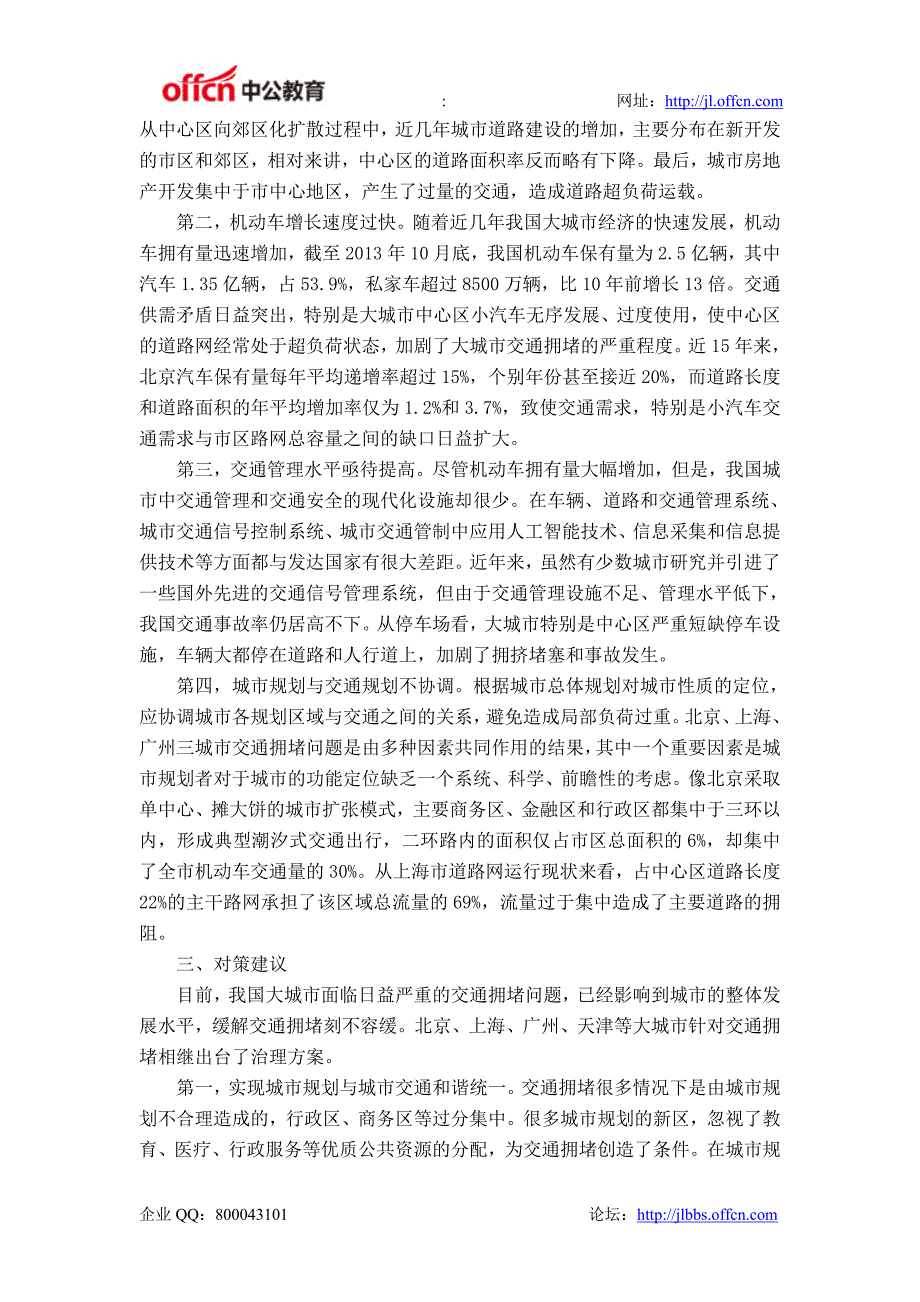 offcn 中公教育 : 网址：http://jl.offcn.com

从中心区向郊区化扩散过程中，近几年城市道路建设的增加，主要分布在新开发的市区和郊区，相对来讲，中心区的道路面积率反而略有下降。最后，城市房地产开发集中于市中心地区，产生了过量的交通，造成道路超负荷运载。

第二，机动车增长速度过快。随着近几年我国大城市经济的快速发展，机动车拥有量迅速增加，截至 2013 年 10 月底，我国机动车保有量为 2.5 亿辆，其中汽车 1.35 亿辆，占 53.9%，私家车超过 8500 万辆，比 10 年前增长 13 倍。交通供需矛盾日益突出，特别是大城市中心区小汽车无序发展、过度使用，使中心区的道路网经常处于超负荷状态，加剧了大城市交通拥堵的严重程度。近 15 年来，北京汽车保有量每年平均递增率超过 15%，个别年份甚至接近 20%，而道路长度和道路面积的年平均增加率仅为 1.2%和 3.7%，致使交通需求，特别是小汽车交通需求与市区路网总容量之间的缺口日益扩大。

第三，交通管理水平亟待提高。尽管机动车拥有量大幅增加，但是，我国城市中交通管理和交通安全的现代化设施却很少。在车辆、道路和交通管理系统、城市交通信号控制系统、城市交通管制中应用人工智能技术、信息采集和信息提供技术等方面都与发达国家有很大差距。近年来，虽然有少数城市研究并引进了一些国外先进的交通信号管理系统，但由于交通管理设施不足、管理水平低下，我国交通事故率仍居高不下。从停车场看，大城市特别是中心区严重短缺停车设施，车辆大都停在道路和人行道上，加剧了拥挤堵塞和事故发生。

第四，城市规划与交通规划不协调。根据城市总体规划对城市性质的定位，应协调城市各规划区域与交通之间的关系，避免造成局部负荷过重。北京、上海、广州三城市交通拥堵问题是由多种因素共同作用的结果，其中一个重要因素是城市规划者对于城市的功能定位缺乏一个系统、科学、前瞻性的考虑。像北京采取单中心、摊大饼的城市扩张模式，主要商务区、金融区和行政区都集中于三环以内，形成典型潮汐式交通出行，二环路内的面积仅占市区总面积的 6%，却集中了全市机动车交通量的 30%。从上海市道路网运行现状来看，占中心区道路长度 22%的主干路网承担了该区域总流量的 69%，流量过于集中造成了主要道路的拥阻。

三、对策建议

目前，我国大城市面临日益严重的交通拥堵问题，已经影响到城市的整体发展水平，缓解交通拥堵刻不容缓。北京、上海、广州、天津等大城市针对交通拥堵相继出台了治理方案。

第一，实现城市规划与城市交通和谐统一。交通拥堵很多情况下是由城市规划不合理造成的，行政区、商务区等过分集中。很多城市规划的新区，忽视了教育、医疗、行政服务等优质公共资源的分配，为交通拥堵创造了条件。在城市规

企业 QQ：800043101 论坛：http://jlbbs.offcn.com